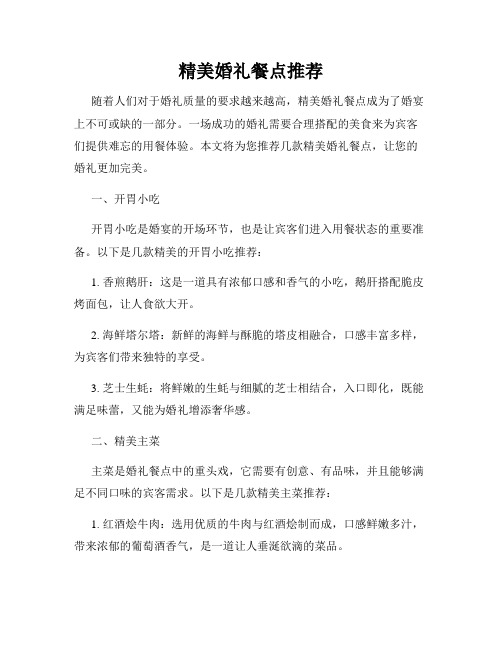 精美婚礼餐点推荐

随着人们对于婚礼质量的要求越来越高，精美婚礼餐点成为了婚宴上不可或缺的一部分。一场成功的婚礼需要合理搭配的美食来为宾客们提供难忘的用餐体验。本文将为您推荐几款精美婚礼餐点，让您的婚礼更加完美。

一、开胃小吃

开胃小吃是婚宴的开场环节，也是让宾客们进入用餐状态的重要准备。以下是几款精美的开胃小吃推荐：

1. 香煎鹅肝：这是一道具有浓郁口感和香气的小吃，鹅肝搭配脆皮烤面包，让人食欲大开。

2. 海鲜塔尔塔：新鲜的海鲜与酥脆的塔皮相融合，口感丰富多样，为宾客们带来独特的享受。

3. 芝士生蚝：将鲜嫩的生蚝与细腻的芝士相结合，入口即化，既能满足味蕾，又能为婚礼增添奢华感。

二、精美主菜

主菜是婚礼餐点中的重头戏，它需要有创意、有品味，并且能够满足不同口味的宾客需求。以下是几款精美主菜推荐：

1. 红酒烩牛肉：选用优质的牛肉与红酒烩制而成，口感鲜嫩多汁，带来浓郁的葡萄酒香气，是一道让人垂涎欲滴的菜品。